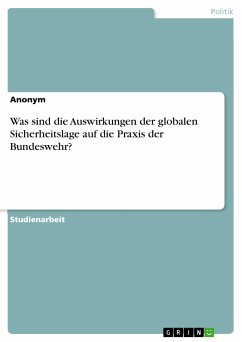 Politik

Anonym

Was sind die Auswirkungen der globalen Sicherheitslage auf die Praxis der Bundeswehr?

Studienarbeit

GRIN